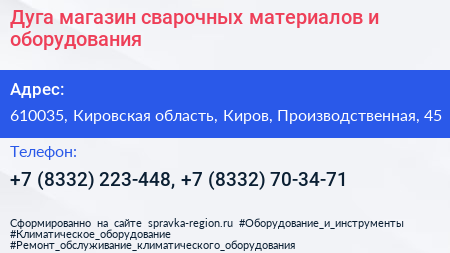 Дуга магазин сварочных материалов и оборудования

Адрес:

610035, Кировская область, Киров, Производственная, 45

Телефон:

+7 (8332) 223-448, +7 (8332) 70-34-71

Сформированно на сайте spravka-region.ru #Оборудование_и_инструменты #Климатическое_оборудование #Ремонт_обслуживание_климатического_оборудования